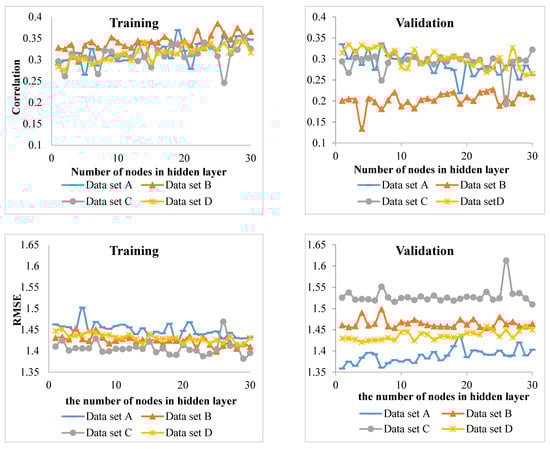 Training

Correlation

0.4
0.35
0.3
0.25
0.2
0.15
0.1

0 10 20 30

Number of nodes in hidden layer

Data set A
Data set B
Data set C
Data set D

Validation

0.4
0.35
0.3
0.25
0.2
0.15
0.1

0 10 20 30

Number of nodes in hidden layer

Data set A
Data set B
Data set C
Data setD

Training

RMSE

1.65
1.6
1.55
1.5
1.45
1.4
1.35

0 10 20 30

the number of nodes in hidden layer

Data set A
Data set B
Data set C
Data set D

Validation

1.65
1.6
1.55
1.5
1.45
1.4
1.35

0 10 20 30

the number of nodes in hidden layer

Data set A
Data set B
Data set C
Data set D